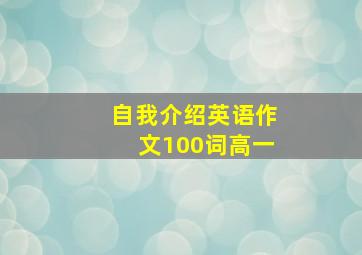 自我介绍英语作文100词高一